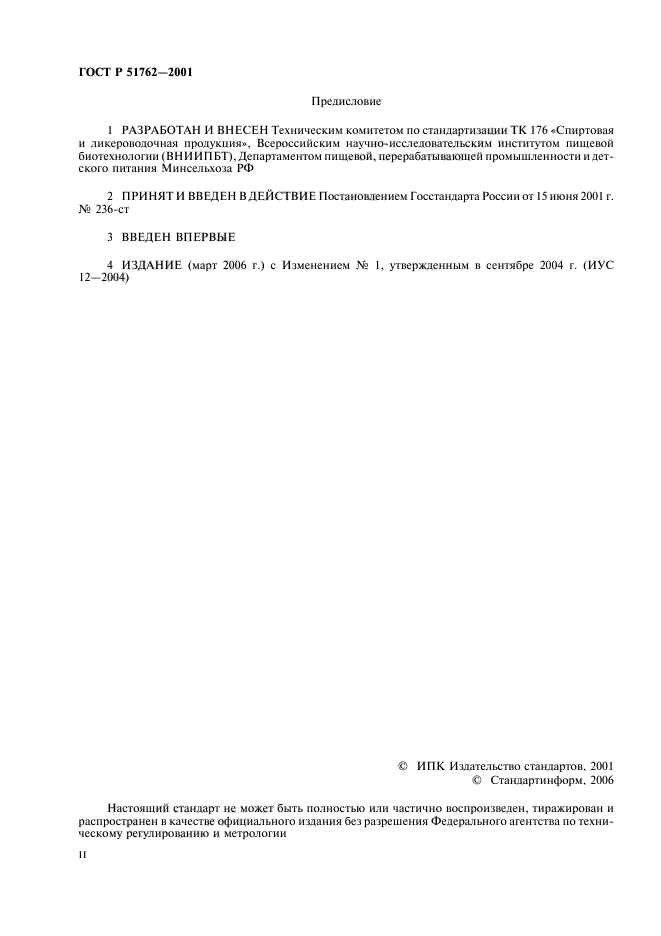 ГОСТ Р 51762—2001

Предисловие

1 РАЗРАБОТАН И ВНЕСЕН Техническим комитетом по стандартизации ТК 176 «Спиртовая и ликероводочная продукция», Всероссийским научно-исследовательским институтом пищевой биотехнологии (ВНИИПБТ), Департаментом пищевой, перерабатывающей промышленности и детского питания Минсельхоза РФ

2 ПРИНЯТ И ВВЕДЕН В ДЕЙСТВИЕ Постановлением Госстандарта России от 15 июня 2001 г. № 236-ст

3 ВВЕДЕН ВПЕРВЫЕ

4 ИЗДАНИЕ (март 2006 г.) с Изменением № 1, утвержденным в сентябре 2004 г. (ИУС 12—2004)

© ИПК Издательство стандартов, 2001
© Стандартинформ, 2006

Настоящий стандарт не может быть полностью или частично воспроизведен, тиражирован и распространен в качестве официального издания без разрешения Федерального агентства по техническому регулированию и метрологии

II